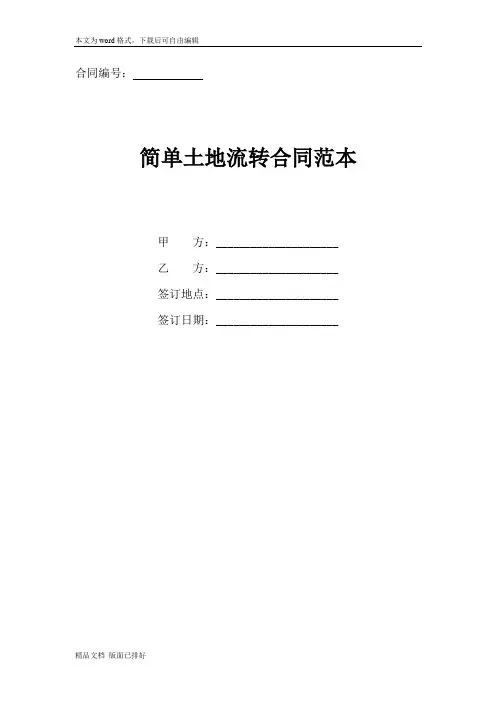 本文为word格式，下载后可自由编辑

合同编号：____

简单土地流转合同范本

甲　　方：____

乙　　方：____

签订地点：____

签订日期：____

精品文档 版面已排好